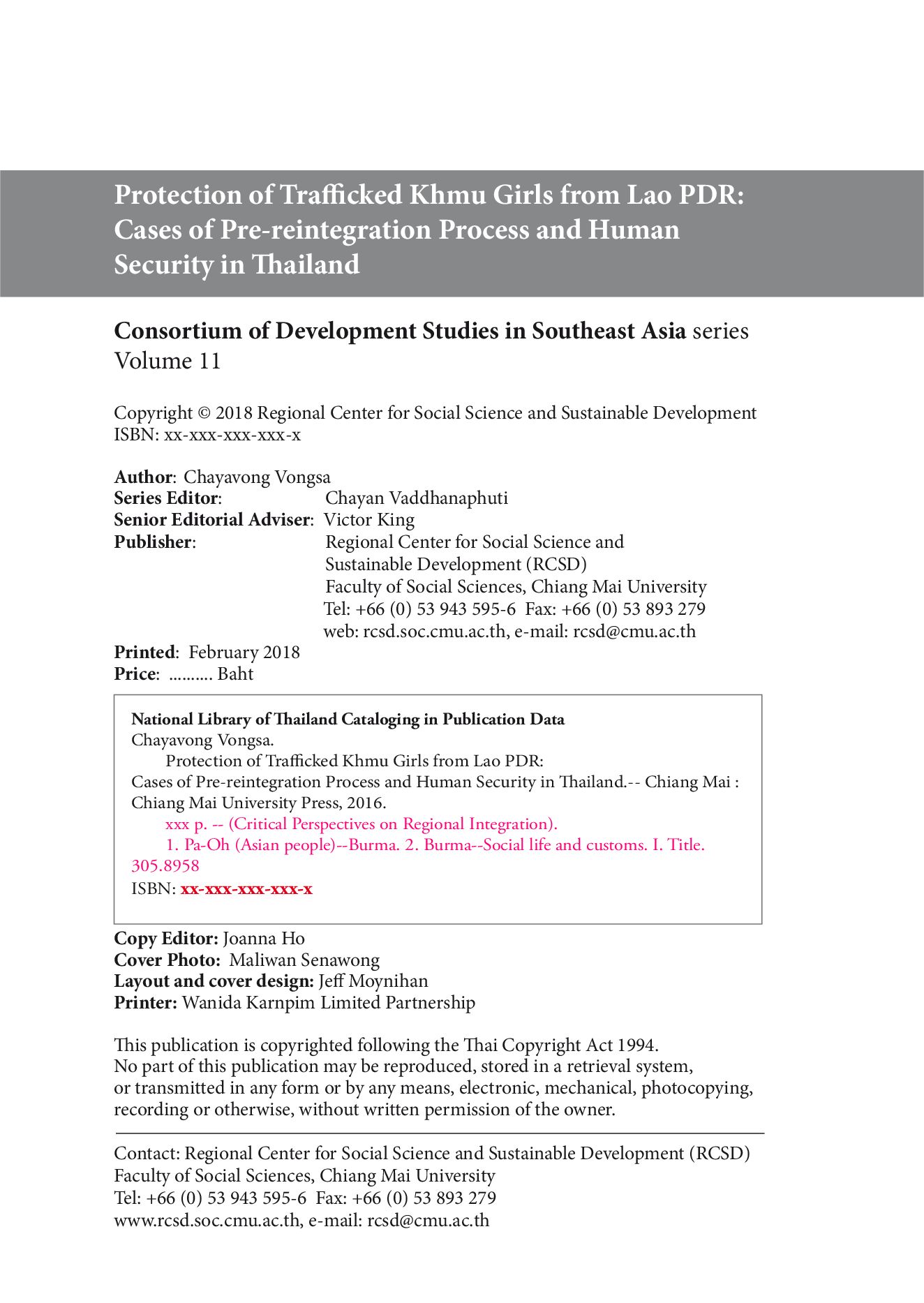 Protection of Trafficked Khmu Girls from Lao PDR: Cases of Pre-reintegration Process and Human Security in Thailand

Consortium of Development Studies in Southeast Asia series
Volume 11

Copyright © 2018 Regional Center for Social Science and Sustainable Development
ISBN: xx-xxx-xxx-xxx-x

Author: Chayavong Vongsa
Series Editor: Chayan Vaddhanaphuti
Senior Editorial Adviser: Victor King
Publisher: Regional Center for Social Science and Sustainable Development (RCSD)
Faculty of Social Sciences, Chiang Mai University
Tel: +66 (0) 53 943 595-6 Fax: +66 (0) 53 893 279
web: rcsd.soc.cmu.ac.th, e-mail: rcsd@cmu.ac.th
Printed: February 2018
Price: .......... Baht

National Library of Thailand Cataloging in Publication Data
Chayavong Vongsa.
Protection of Trafficked Khmu Girls from Lao PDR:
Cases of Pre-reintegration Process and Human Security in Thailand.-- Chiang Mai : Chiang Mai University Press, 2016.
xxx p. -- (Critical Perspectives on Regional Integration).
1. Pa-Oh (Asian people)--Burma. 2. Burma--Social life and customs. I. Title.
305.8958
ISBN: xx-xxx-xxx-xxx-x

Copy Editor: Joanna Ho
Cover Photo: Maliwan Senawong
Layout and cover design: Jeff Moynihan
Printer: Wanida Karnpim Limited Partnership

This publication is copyrighted following the Thai Copyright Act 1994.
No part of this publication may be reproduced, stored in a retrieval system, or transmitted in any form or by any means, electronic, mechanical, photocopying, recording or otherwise, without written permission of the owner.

Contact: Regional Center for Social Science and Sustainable Development (RCSD)
Faculty of Social Sciences, Chiang Mai University
Tel: +66 (0) 53 943 595-6 Fax: +66 (0) 53 893 279
www.rcsd.soc.cmu.ac.th, e-mail: rcsd@cmu.ac.th